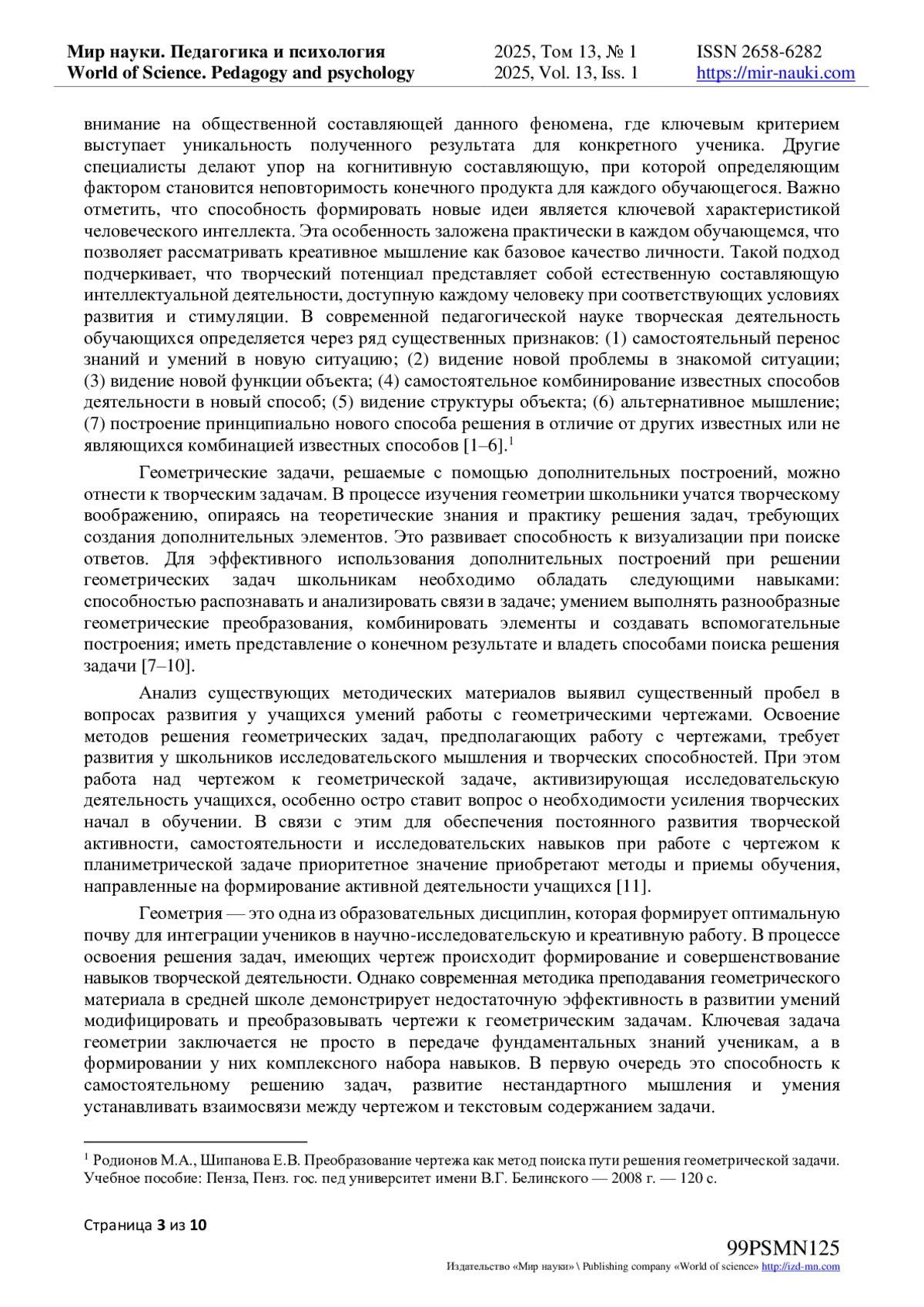 Мир науки. Педагогика и психология
World of Science. Pedagogy and psychology

2025, Том 13, № 1
2025, Vol. 13, Iss. 1

ISSN 2658-6282
https://mir-nauki.com

внимание на общественной составляющей данного феномена, где ключевым критерием выступает уникальность полученного результата для конкретного ученика. Другие специалисты делают упор на когнитивную составляющую, при которой определяющим фактором становится неповторимость конечного продукта для каждого обучающегося. Важно отметить, что способность формировать новые идеи является ключевой характеристикой человеческого интеллекта. Эта особенность заложена практически в каждом обучающемся, что позволяет рассматривать креативное мышление как базовое качество личности. Такой подход подчеркивает, что творческий потенциал представляет собой естественную составляющую интеллектуальной деятельности, доступную каждому человеку при соответствующих условиях развития и стимуляции. В современной педагогической науке творческая деятельность обучающихся определяется через ряд существенных признаков: (1) самостоятельный перенос знаний и умений в новую ситуацию; (2) видение новой проблемы в знакомой ситуации; (3) видение новой функции объекта; (4) самостоятельное комбинирование известных способов деятельности в новый способ; (5) видение структуры объекта; (6) альтернативное мышление; (7) построение принципиально нового способа решения в отличие от других известных или не являющихся комбинацией известных способов [1–6].$^1$

Геометрические задачи, решаемые с помощью дополнительных построений, можно отнести к творческим задачам. В процессе изучения геометрии школьники учатся творческому воображению, опираясь на теоретические знания и практику решения задач, требующих создания дополнительных элементов. Это развивает способность к визуализации при поиске ответов. Для эффективного использования дополнительных построений при решении геометрических задач школьникам необходимо обладать следующими навыками: способностью распознавать и анализировать связи в задаче; умением выполнять разнообразные геометрические преобразования, комбинировать элементы и создавать вспомогательные построения; иметь представление о конечном результате и владеть способами поиска решения задачи [7–10].

Анализ существующих методических материалов выявил существенный пробел в вопросах развития у учащихся умений работы с геометрическими чертежами. Освоение методов решения геометрических задач, предполагающих работу с чертежами, требует развития у школьников исследовательского мышления и творческих способностей. При этом работа над чертежом к геометрической задаче, активизирующая исследовательскую деятельность учащихся, особенно остро ставит вопрос о необходимости усиления творческих начал в обучении. В связи с этим для обеспечения постоянного развития творческой активности, самостоятельности и исследовательских навыков при работе с чертежом к планиметрической задаче приоритетное значение приобретают методы и приемы обучения, направленные на формирование активной деятельности учащихся [11].

Геометрия — это одна из образовательных дисциплин, которая формирует оптимальную почву для интеграции учеников в научно-исследовательскую и креативную работу. В процессе освоения решения задач, имеющих чертеж происходит формирование и совершенствование навыков творческой деятельности. Однако современная методика преподавания геометрического материала в средней школе демонстрирует недостаточную эффективность в развитии умений модифицировать и преобразовывать чертежи к геометрическим задачам. Ключевая задача геометрии заключается не просто в передаче фундаментальных знаний ученикам, а в формировании у них комплексного набора навыков. В первую очередь это способность к самостоятельному решению задач, развитие нестандартного мышления и умения устанавливать взаимосвязи между чертежом и текстовым содержанием задачи.

$^1$ Родионов М.А., Шипанова Е.В. Преобразование чертежа как метод поиска пути решения геометрической задачи. Учебное пособие: Пенза, Пенз. гос. пед университет имени В.Г. Белинского — 2008 г. — 120 с.

Страница 3 из 10

99PSMN125
Издательство «Мир науки» \ Publishing company «World of science» http://izd-mn.com